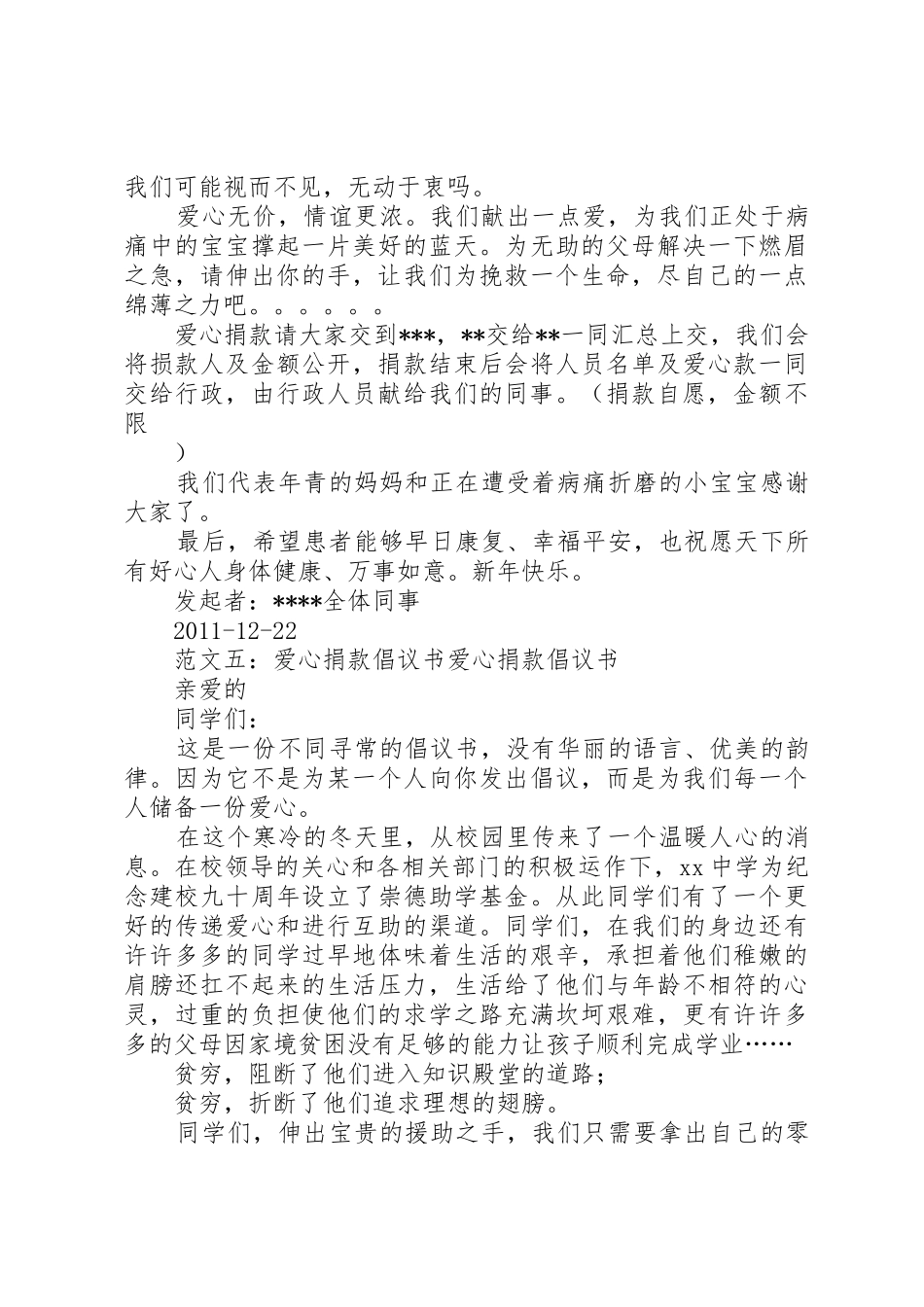 我们可能视而不见，无动于衷吗。

爱心无价，情谊更浓。我们献出一点爱，为我们正处于病痛中的宝宝撑起一片美好的蓝天。为无助的父母解决一下燃眉之急，请伸出你的手，让我们为挽救一个生命，尽自己的一点绵薄之力吧。。。。。。

爱心捐款请大家交到***，**交给**一同汇总上交，我们会将损款人及金额公开，捐款结束后会将人员名单及爱心款一同交给行政，由行政人员献给我们的同事。（捐款自愿，金额不限

）

我们代表年青的妈妈和正在遭受着病痛折磨的小宝宝感谢大家了。

最后，希望患者能够早日康复、幸福平安，也祝愿天下所有好心人身体健康、万事如意。新年快乐。

发起者：****全体同事

2011-12-22

范文五：爱心捐款倡议书爱心捐款倡议书

亲爱的

同学们：

这是一份不同寻常的倡议书，没有华丽的语言、优美的韵律。因为它不是为某一个人向你发出倡议，而是为我们每一个人储备一份爱心。

在这个寒冷的冬天里，从校园里传来了一个温暖人心的消息。在校领导的关心和各相关部门的积极运作下，xx中学为纪念建校九十周年设立了崇德助学基金。从此同学们有了一个更好的传递爱心和进行互助的渠道。同学们，在我们的身边还有许许多多的同学过早地体味着生活的艰辛，承担着他们稚嫩的肩膀还扛不起来的生活压力，生活给了他们与年龄不相符的心灵，过重的负担使他们的求学之路充满坎坷艰难，更有许许多多的父母因家境贫困没有足够的能力让孩子顺利完成学业……

贫穷，阻断了他们进入知识殿堂的道路；

贫穷，折断了他们追求理想的翅膀。

同学们，伸出宝贵的援助之手，我们只需要拿出自己的零